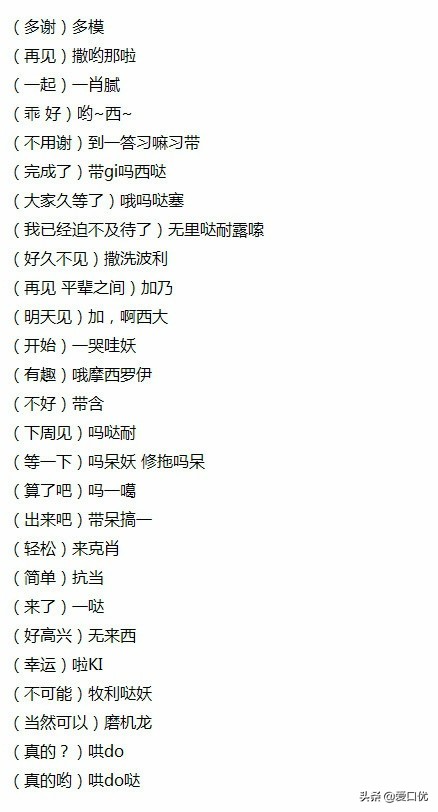 （多谢）多模
（再见）撒哟那啦
（一起）一肖腻
（乖 好）哟~西~
（不用谢）到一答习嘛习带
（完成了）带gi吗西哒
（大家久等了）哦吗哒塞
（我已经迫不及待了）无里哒耐露嗦
（好久不见）撒洗波利
（再见 平辈之间）加乃
（明天见）加，啊西大
（开始）一哭哇妖
（有趣）哦摩西罗伊
（不好）带含
（下周见）吗哒耐
（等一下）吗呆妖 修拖吗呆
（算了吧）吗一噶
（出来吧）带呆搞一
（轻松）来克肖
（简单）抗当
（来了）一哒
（好高兴）无来西
（幸运）啦KI
（不可能）牧利哒妖
（当然可以）磨机龙
（真的？）哄do
（真的哟）哄do哒

头条 @爱口优